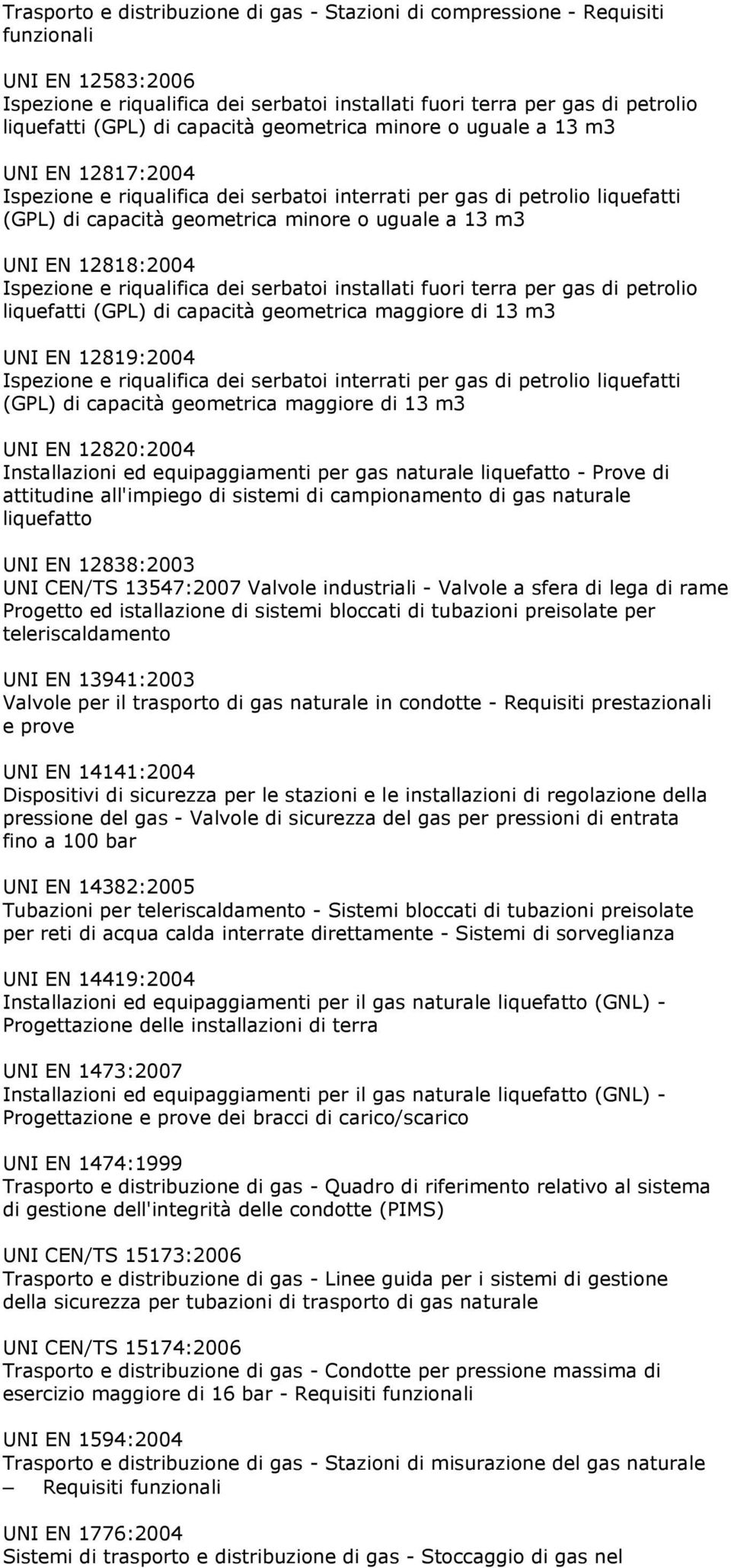 Trasporto e distribuzione di gas - Stazioni di compressione - Requisiti funzionali

UNI EN 12583:2006
Ispezione e riqualifica dei serbatoi installati fuori terra per gas di petrolio liquefatti (GPL) di capacità geometrica minore o uguale a 13 m3

UNI EN 12817:2004
Ispezione e riqualifica dei serbatoi interrati per gas di petrolio liquefatti (GPL) di capacità geometrica minore o uguale a 13 m3

UNI EN 12818:2004
Ispezione e riqualifica dei serbatoi installati fuori terra per gas di petrolio liquefatti (GPL) di capacità geometrica maggiore di 13 m3

UNI EN 12819:2004
Ispezione e riqualifica dei serbatoi interrati per gas di petrolio liquefatti (GPL) di capacità geometrica maggiore di 13 m3

UNI EN 12820:2004
Installazioni ed equipaggiamenti per gas naturale liquefatto - Prove di attitudine all'impiego di sistemi di campionamento di gas naturale liquefatto

UNI EN 12838:2003
UNI CEN/TS 13547:2007 Valvole industriali - Valvole a sfera di lega di rame Progetto ed istallazione di sistemi bloccati di tubazioni preisolate per teleriscaldamento

UNI EN 13941:2003
Valvole per il trasporto di gas naturale in condotte - Requisiti prestazionali e prove

UNI EN 14141:2004
Dispositivi di sicurezza per le stazioni e le installazioni di regolazione della pressione del gas - Valvole di sicurezza del gas per pressioni di entrata fino a 100 bar

UNI EN 14382:2005
Tubazioni per teleriscaldamento - Sistemi bloccati di tubazioni preisolate per reti di acqua calda interrate direttamente - Sistemi di sorveglianza

UNI EN 14419:2004
Installazioni ed equipaggiamenti per il gas naturale liquefatto (GNL) - Progettazione delle installazioni di terra

UNI EN 1473:2007
Installazioni ed equipaggiamenti per il gas naturale liquefatto (GNL) - Progettazione e prove dei bracci di carico/scarico

UNI EN 1474:1999
Trasporto e distribuzione di gas - Quadro di riferimento relativo al sistema di gestione dell'integrità delle condotte (PIMS)

UNI CEN/TS 15173:2006
Trasporto e distribuzione di gas - Linee guida per i sistemi di gestione della sicurezza per tubazioni di trasporto di gas naturale

UNI CEN/TS 15174:2006
Trasporto e distribuzione di gas - Condotte per pressione massima di esercizio maggiore di 16 bar - Requisiti funzionali

UNI EN 1594:2004
Trasporto e distribuzione di gas - Stazioni di misurazione del gas naturale – Requisiti funzionali

UNI EN 1776:2004
Sistemi di trasporto e distribuzione di gas - Stoccaggio di gas nel